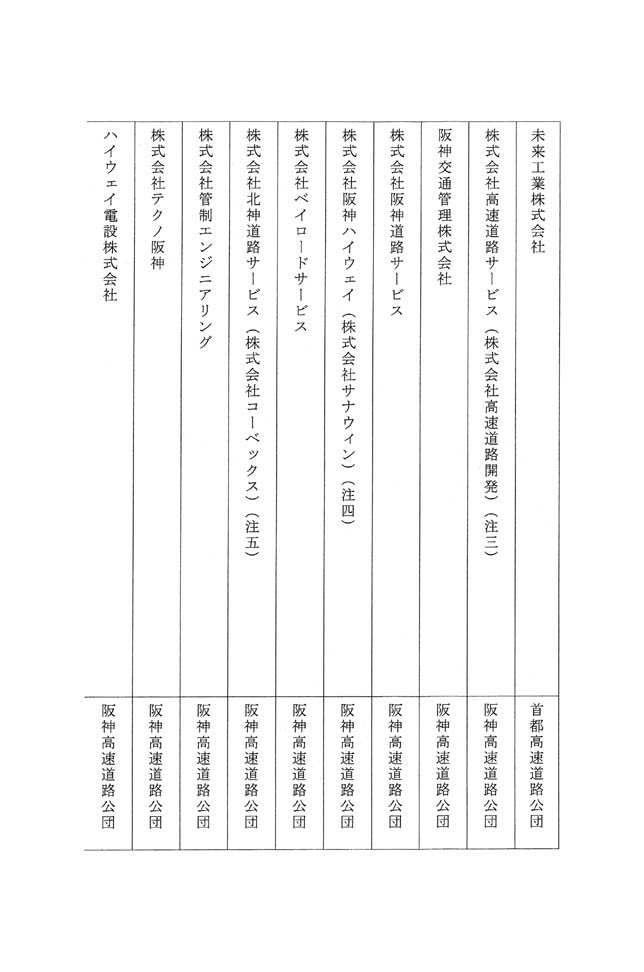 | | |
|---|---|
| 未来工業株式会社 | 首都高速道路公団 |
| 株式会社高速道路サービス（株式会社高速道路開発）（注三） | 阪神高速道路公団 |
| 阪神交通管理株式会社 | 阪神高速道路公団 |
| 株式会社阪神道路サービス | 阪神高速道路公団 |
| 株式会社阪神ハイウェイ（株式会社サナウィン）（注四） | 阪神高速道路公団 |
| 株式会社ベイロードサービス | 阪神高速道路公団 |
| 株式会社北神道路サービス（株式会社コーベックス）（注五） | 阪神高速道路公団 |
| 株式会社管制エンジニアリング | 阪神高速道路公団 |
| 株式会社テクノ阪神 | 阪神高速道路公団 |
| ハイウェイ電設株式会社 | 阪神高速道路公団 |